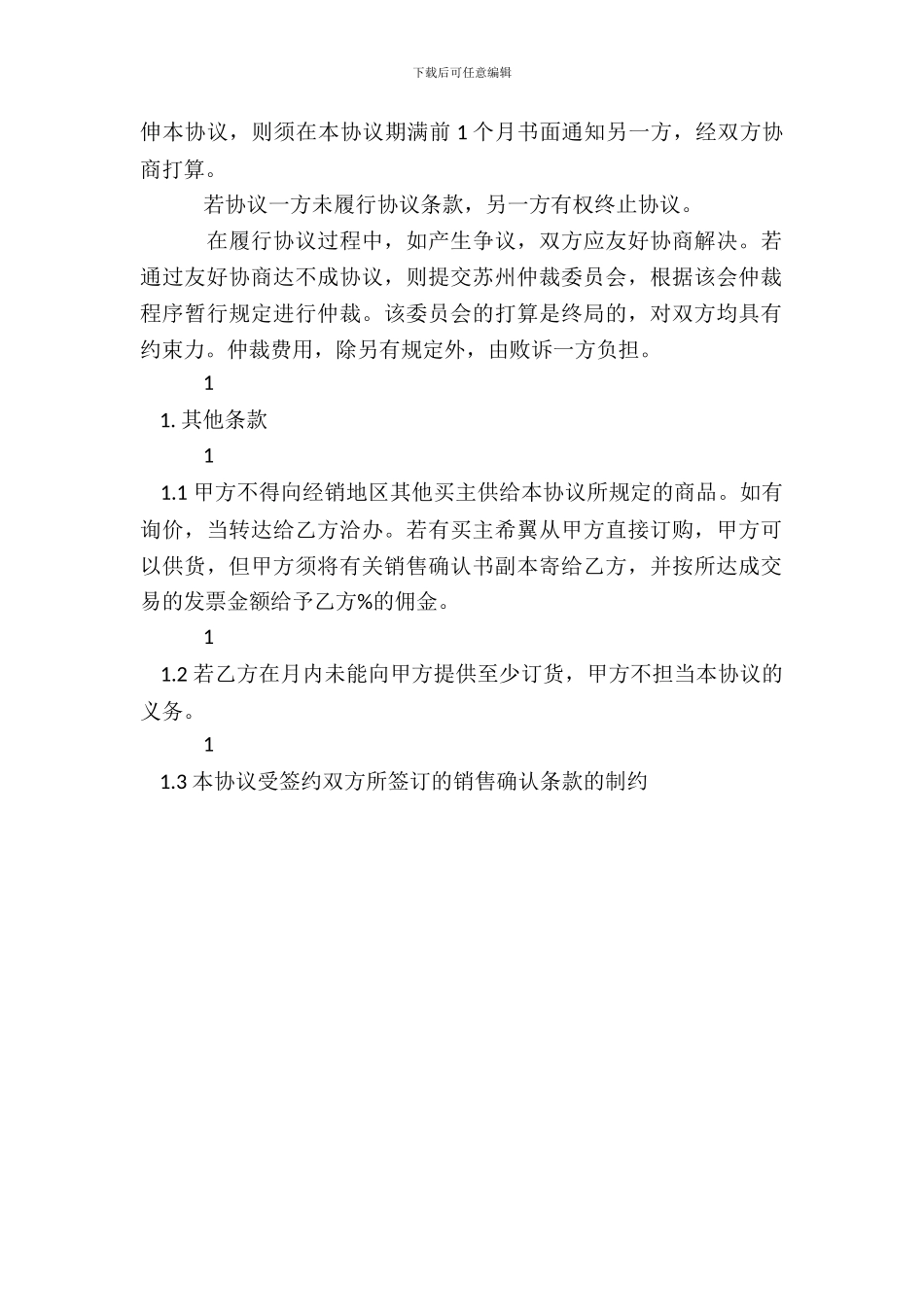 下载后可任意编辑

伸本协议，则须在本协议期满前 1 个月书面通知另一方，经双方协商打算。

若协议一方未履行协议条款，另一方有权终止协议。

在履行协议过程中，如产生争议，双方应友好协商解决。若通过友好协商达不成协议，则提交苏州仲裁委员会，根据该会仲裁程序暂行规定进行仲裁。该委员会的打算是终局的，对双方均具有约束力。仲裁费用，除另有规定外，由败诉一方负担。

1

1. 其他条款

1

1.1 甲方不得向经销地区其他买主供给本协议所规定的商品。如有询价，当转达给乙方洽办。若有买主希翼从甲方直接订购，甲方可以供货，但甲方须将有关销售确认书副本寄给乙方，并按所达成交易的发票金额给予乙方%的佣金。

1

1.2 若乙方在月内未能向甲方提供至少订货，甲方不担当本协议的义务。

1

1.3 本协议受签约双方所签订的销售确认条款的制约